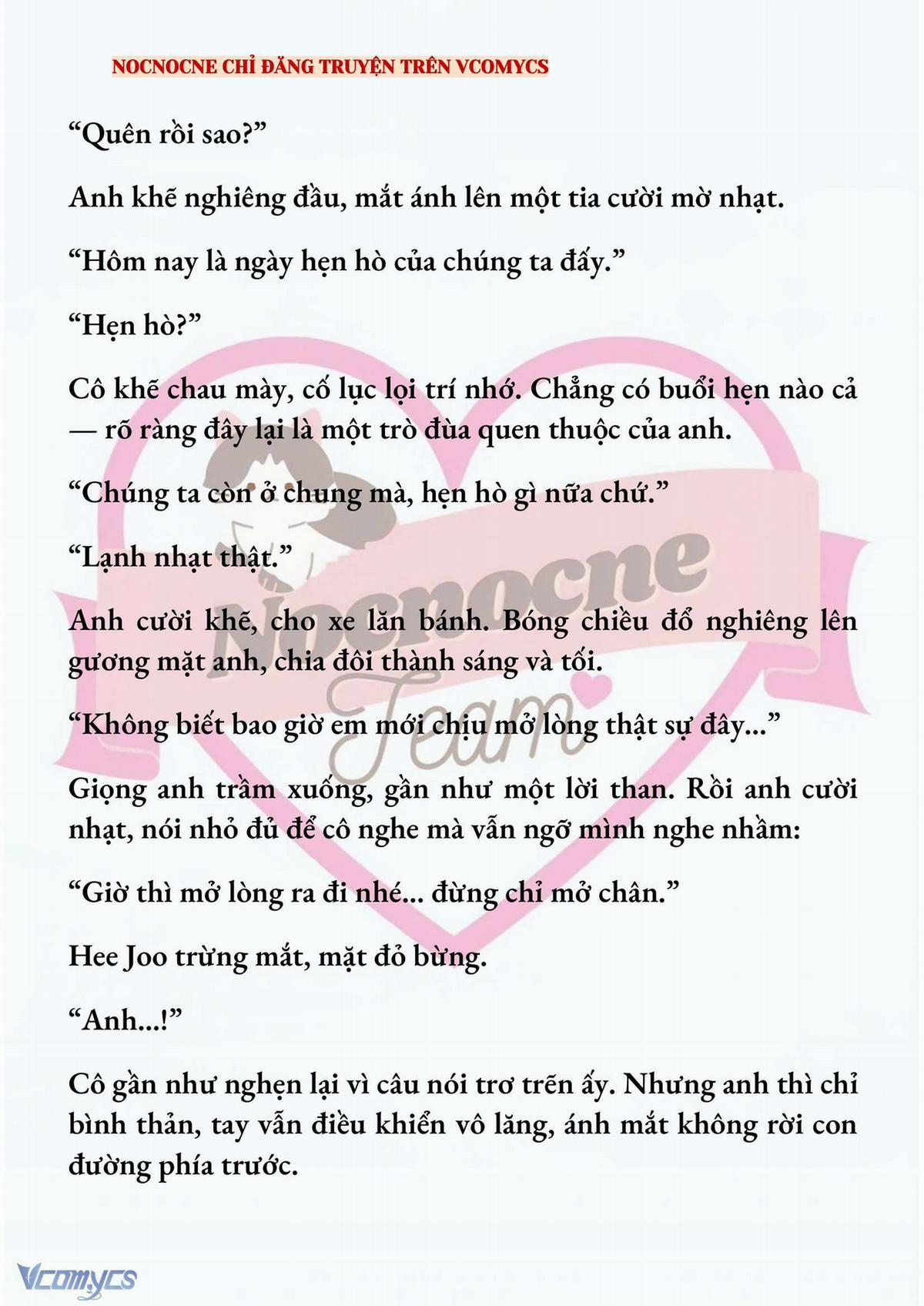 NOCNOCNE CHỈ ĐĂNG TRUYỆN TRÊN VCOMYCS

“Quên rồi sao?”

Anh khẽ nghiêng đầu, mắt ánh lên một tia cười mờ nhạt.

“Hôm nay là ngày hẹn hò của chúng ta đấy.”

“Hẹn hò?”

Cô khẽ chau mày, cố lục lọi trí nhớ. Chẳng có buổi hẹn nào cả — rõ ràng đây lại là một trò đùa quen thuộc của anh.

“Chúng ta còn ở chung mà, hẹn hò gì nữa chứ.”

“Lạnh nhạt thật.”

Anh cười khẽ, cho xe lăn bánh. Bóng chiều đổ nghiêng lên gương mặt anh, chia đôi thành sáng và tối.

“Không biết bao giờ em mới chịu mở lòng thật sự đây...”

Giọng anh trầm xuống, gần như một lời than. Rồi anh cười nhạt, nói nhỏ đủ để cô nghe mà vẫn ngỡ mình nghe nhầm:

“Giờ thì mở lòng ra đi nhé... đừng chỉ mở chân.”

Hee Joo trừng mắt, mặt đỏ bừng.

“Anh...!”

Cô gần như nghẹn lại vì câu nói trơ trẽn ấy. Nhưng anh thì chỉ bình thản, tay vẫn điều khiển vô lăng, ánh mắt không rời con đường phía trước.

Nocnocne Team

Vcomycs